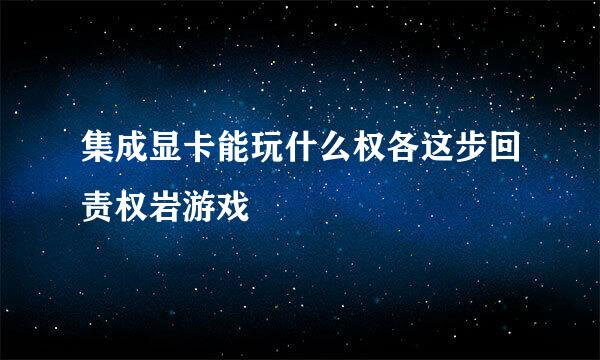 集成显卡能玩什么权各这步回责权岩游戏